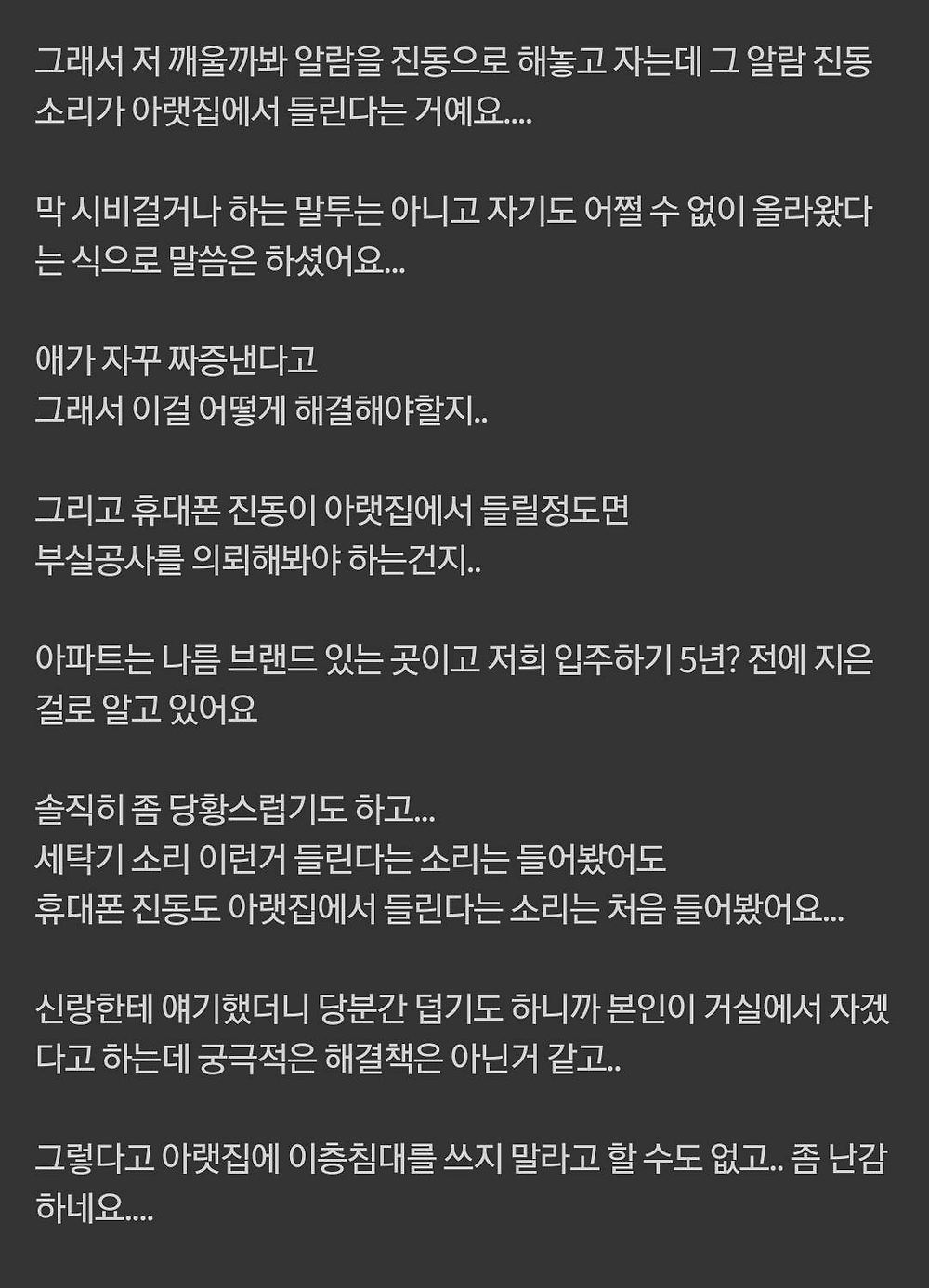 그래서 저 깨울까봐 알람을 진동으로 해놓고 자는데 그 알람 진동 소리가 아랫집에서 들린다는 거예요....

막 시비걸거나 하는 말투는 아니고 자기도 어쩔 수 없이 올라왔다는 식으로 말씀은 하셨어요...

애가 자꾸 짜증낸다고
그래서 이걸 어떻게 해결해야할지..

그리고 휴대폰 진동이 아랫집에서 들릴정도면
부실공사를 의뢰해봐야 하는건지..

아파트는 나름 브랜드 있는 곳이고 저희 입주하기 5년? 전에 지은 걸로 알고 있어요

솔직히 좀 당황스럽기도 하고...
세탁기 소리 이런거 들린다는 소리는 들어봤어도
휴대폰 진동도 아랫집에서 들린다는 소리는 처음 들어봤어요...

신랑한테 얘기했더니 당분간 덥기도 하니까 본인이 거실에서 자겠다고 하는데 궁극적은 해결책은 아닌거 같고..

그렇다고 아랫집에 이층침대를 쓰지 말라고 할 수도 없고.. 좀 난감하네요....